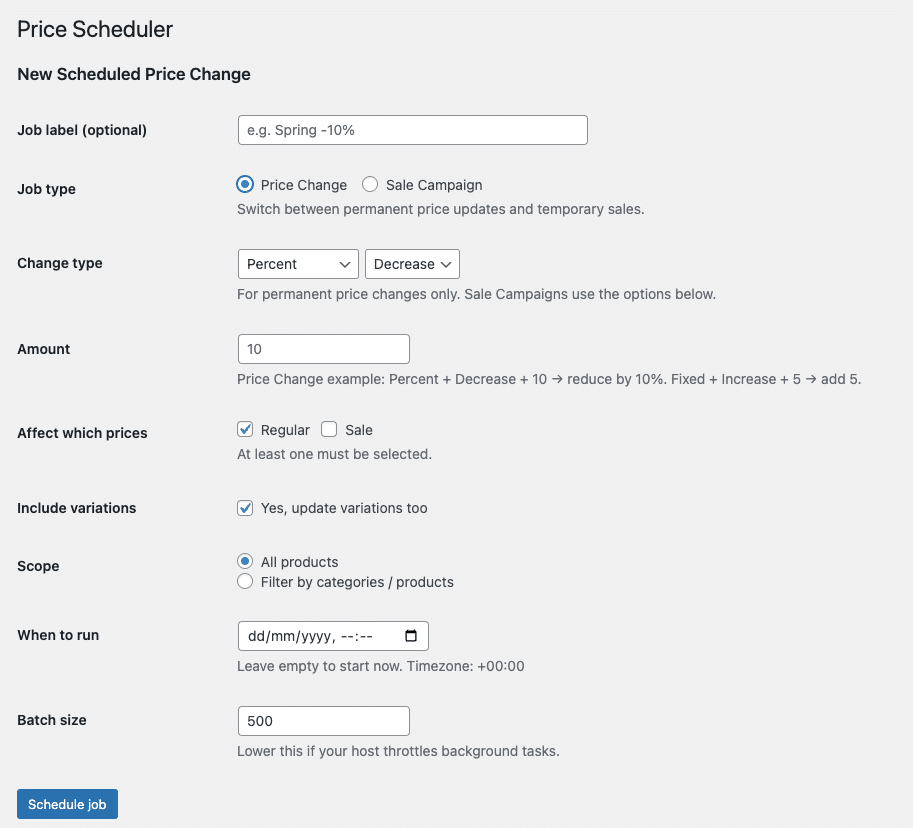 Price Scheduler

New Scheduled Price Change

Job label (optional)

e.g. Spring -10%

Job type

Price Change  Sale Campaign

Switch between permanent price updates and temporary sales.

Change type

Percent  Decrease

For permanent price changes only. Sale Campaigns use the options below.

Amount

10

Price Change example: Percent + Decrease + 10 → reduce by 10%. Fixed + Increase + 5 → add 5.

Affect which prices

Regular  Sale

At least one must be selected.

Include variations

Yes, update variations too

Scope

All products
Filter by categories / products

When to run

dd/mm/yyyy, --:--

Leave empty to start now. Timezone: +00:00

Batch size

500

Lower this if your host throttles background tasks.

Schedule job